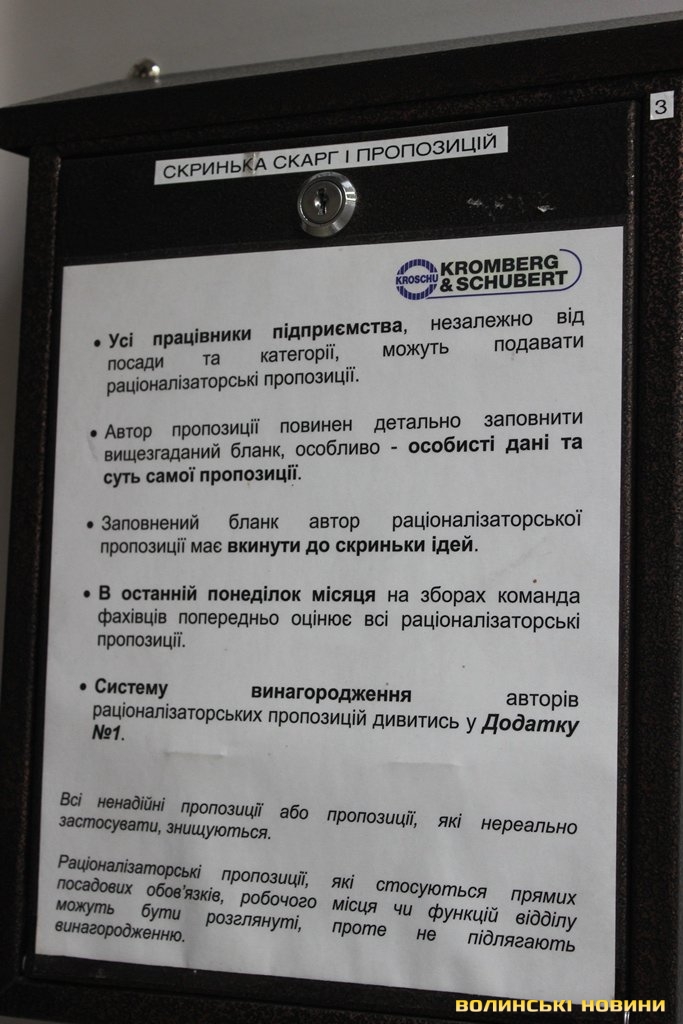 3

СКРИНЬКА СКАРГ І ПРОПОЗИЦІЙ

KROSCHU KROMBERG & SCHUBERT

• Усі працівники підприємства, незалежно від посади та категорії, можуть подавати раціоналізаторські пропозиції.

• Автор пропозиції повинен детально заповнити вищезгаданий бланк, особливо - особисті дані та суть самої пропозиції.

• Заповнений бланк автор раціоналізаторської пропозиції має вкинути до скриньки ідей.

• В останній понеділок місяця на зборах команда фахівців попередньо оцінює всі раціоналізаторські пропозиції.

• Систему винагородження авторів раціоналізаторських пропозицій дивитись у Додатку №1.

Всі ненадійні пропозиції або пропозиції, які нереально застосувати, знищуються.

Раціоналізаторські пропозиції, які стосуються прямих посадових обов'язків, робочого місця чи функцій відділу можуть бути розглянуті, проте не підлягають винагородженню.

ВОЛИНСЬКІ НОВИНИ